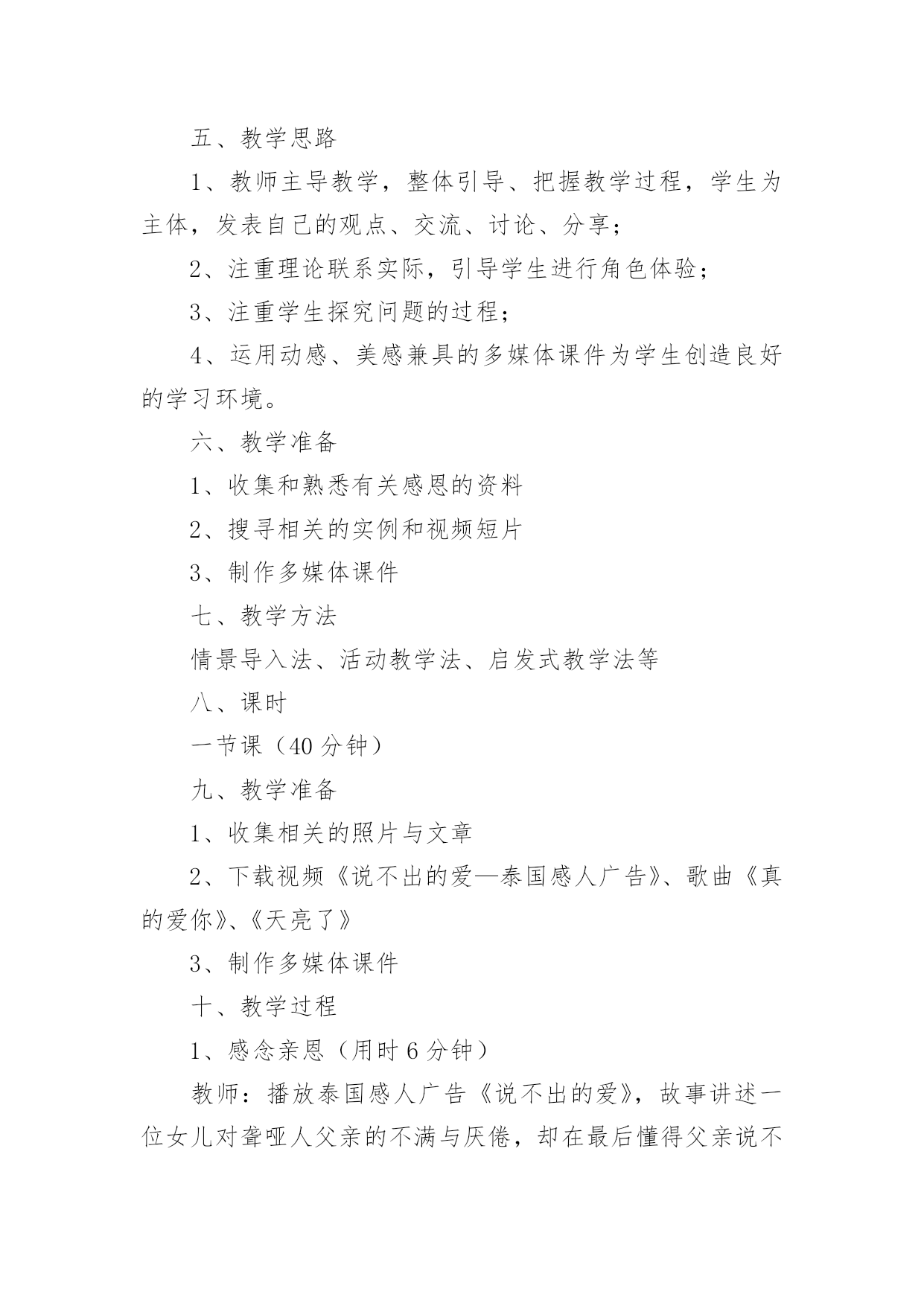 五、教学思路

1、教师主导教学，整体引导、把握教学过程，学生为主体，发表自己的观点、交流、讨论、分享；

2、注重理论联系实际，引导学生进行角色体验；

3、注重学生探究问题的过程；

4、运用动感、美感兼具的多媒体课件为学生创造良好的学习环境。

六、教学准备

1、收集和熟悉有关感恩的资料

2、搜寻相关的实例和视频短片

3、制作多媒体课件

七、教学方法

情景导入法、活动教学法、启发式教学法等

八、课时

一节课（40 分钟）

九、教学准备

1、收集相关的照片与文章

2、下载视频《说不出的爱—泰国感人广告》、歌曲《真的爱你》、《天亮了》

3、制作多媒体课件

十、教学过程

1、感念亲恩（用时 6 分钟）

教师：播放泰国感人广告《说不出的爱》，故事讲述一位女儿对聋哑人父亲的不满与厌倦，却在最后懂得父亲说不